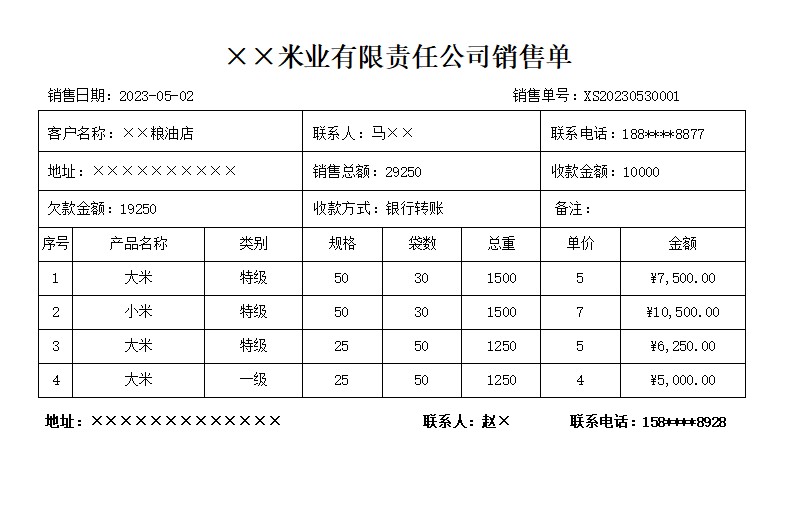 ××米业有限责任公司销售单

销售日期：2023-05-02

销售单号：XS20230530001

| 客户名称：××粮油店 | 联系人：马×× | 联系电话：188****8877 |
|---|---|---|
| 地址：×××××××××× | 销售总额：29250 | 收款金额：10000 |
| 欠款金额：19250 | 收款方式：银行转账 | 备注： |

| 序号 | 产品名称 | 类别 | 规格 | 袋数 | 总重 | 单价 | 金额 |
|---|---|---|---|---|---|---|---|
| 1 | 大米 | 特级 | 50 | 30 | 1500 | 5 | ¥7,500.00 |
| 2 | 小米 | 特级 | 50 | 30 | 1500 | 7 | ¥10,500.00 |
| 3 | 大米 | 特级 | 25 | 50 | 1250 | 5 | ¥6,250.00 |
| 4 | 大米 | 一级 | 25 | 50 | 1250 | 4 | ¥5,000.00 |

地址：×××××××××××××

联系人：赵×

联系电话：158****8928